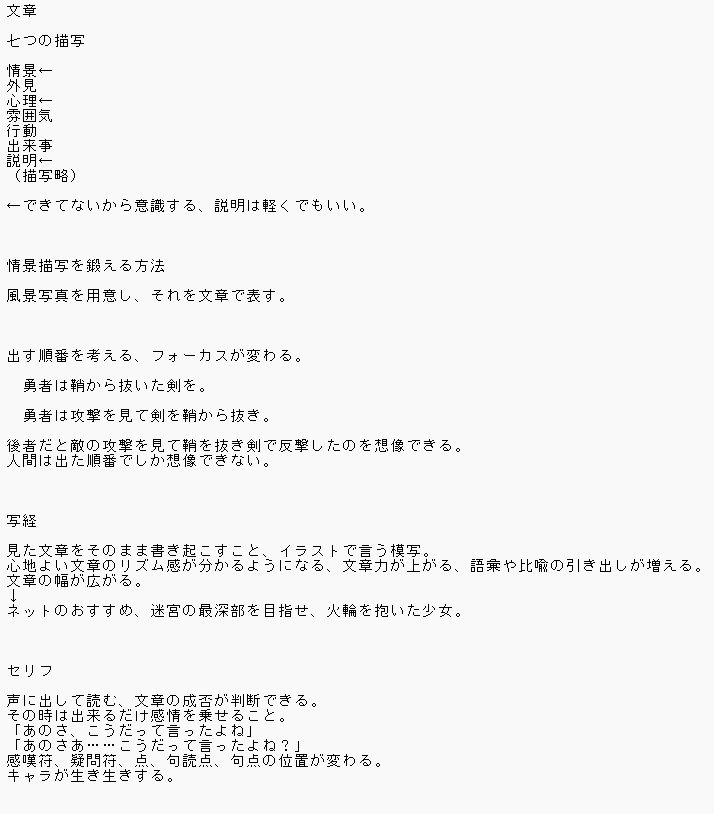 文章

七つの描写

情景←
外見
心理←
雰囲気
行動
出来事
説明←
（描写略）

←できてないから意識する、説明は軽くでもいい。

情景描写を鍛える方法

風景写真を用意し、それを文章で表す。

出す順番を考える、フォーカスが変わる。

勇者は鞘から抜いた剣を。

勇者は攻撃を見て剣を鞘から抜き。

後者だと敵の攻撃を見て鞘を抜き剣で反撃したのを想像できる。
人間は出た順番でしか想像できない。

写経

見た文章をそのまま書き起こすこと、イラストで言う模写。
心地よい文章のリズム感が分かるようになる、文章力が上がる、語彙や比喩の引き出しが増える。
文章の幅が広がる。
↓
ネットのおすすめ、迷宮の最深部を目指せ、火輪を抱いた少女。

セリフ

声に出して読む、文章の成否が判断できる。
その時は出来るだけ感情を乗せること。
「あのさ、こうだって言ったよね」
「あのさあ……こうだって言ったよね？」
感嘆符、疑問符、点、句読点、句点の位置が変わる。
キャラが生き生きする。